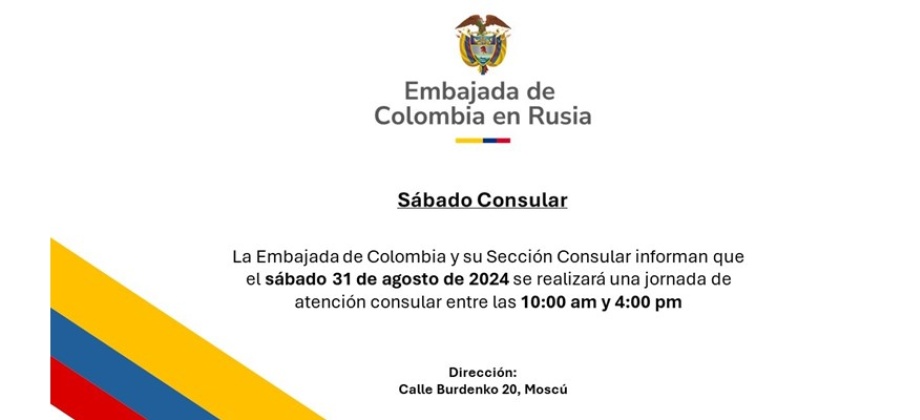 Embajada de
Colombia en Rusia

Sábado Consular

La Embajada de Colombia y su Sección Consular informan que el sábado 31 de agosto de 2024 se realizará una jornada de atención consular entre las 10:00 am y 4:00 pm

Dirección:
Calle Burdenko 20, Moscú